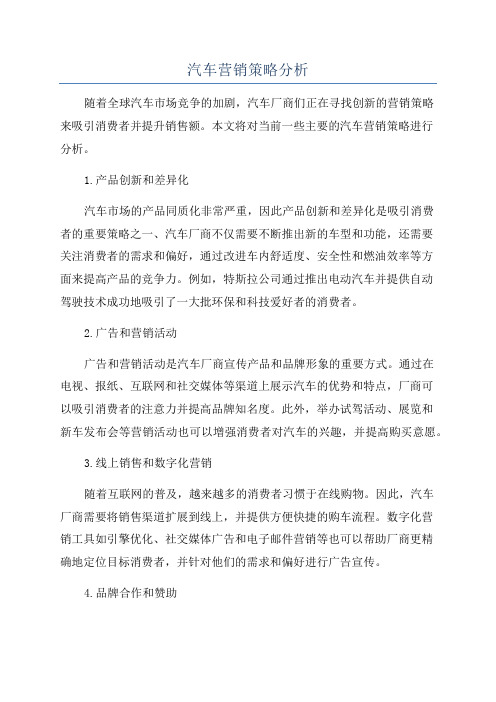 汽车营销策略分析

随着全球汽车市场竞争的加剧，汽车厂商们正在寻找创新的营销策略来吸引消费者并提升销售额。本文将对当前一些主要的汽车营销策略进行分析。

1.产品创新和差异化

汽车市场的产品同质化非常严重，因此产品创新和差异化是吸引消费者的重要策略之一、汽车厂商不仅需要不断推出新的车型和功能，还需要关注消费者的需求和偏好，通过改进车内舒适度、安全性和燃油效率等方面来提高产品的竞争力。例如，特斯拉公司通过推出电动汽车并提供自动驾驶技术成功地吸引了一大批环保和科技爱好者的消费者。

2.广告和营销活动

广告和营销活动是汽车厂商宣传产品和品牌形象的重要方式。通过在电视、报纸、互联网和社交媒体等渠道上展示汽车的优势和特点，厂商可以吸引消费者的注意力并提高品牌知名度。此外，举办试驾活动、展览和新车发布会等营销活动也可以增强消费者对汽车的兴趣，并提高购买意愿。

3.线上销售和数字化营销

随着互联网的普及，越来越多的消费者习惯于在线购物。因此，汽车厂商需要将销售渠道扩展到线上，并提供方便快捷的购车流程。数字化营销工具如引擎优化、社交媒体广告和电子邮件营销等也可以帮助厂商更精确地定位目标消费者，并针对他们的需求和偏好进行广告宣传。

4.品牌合作和赞助